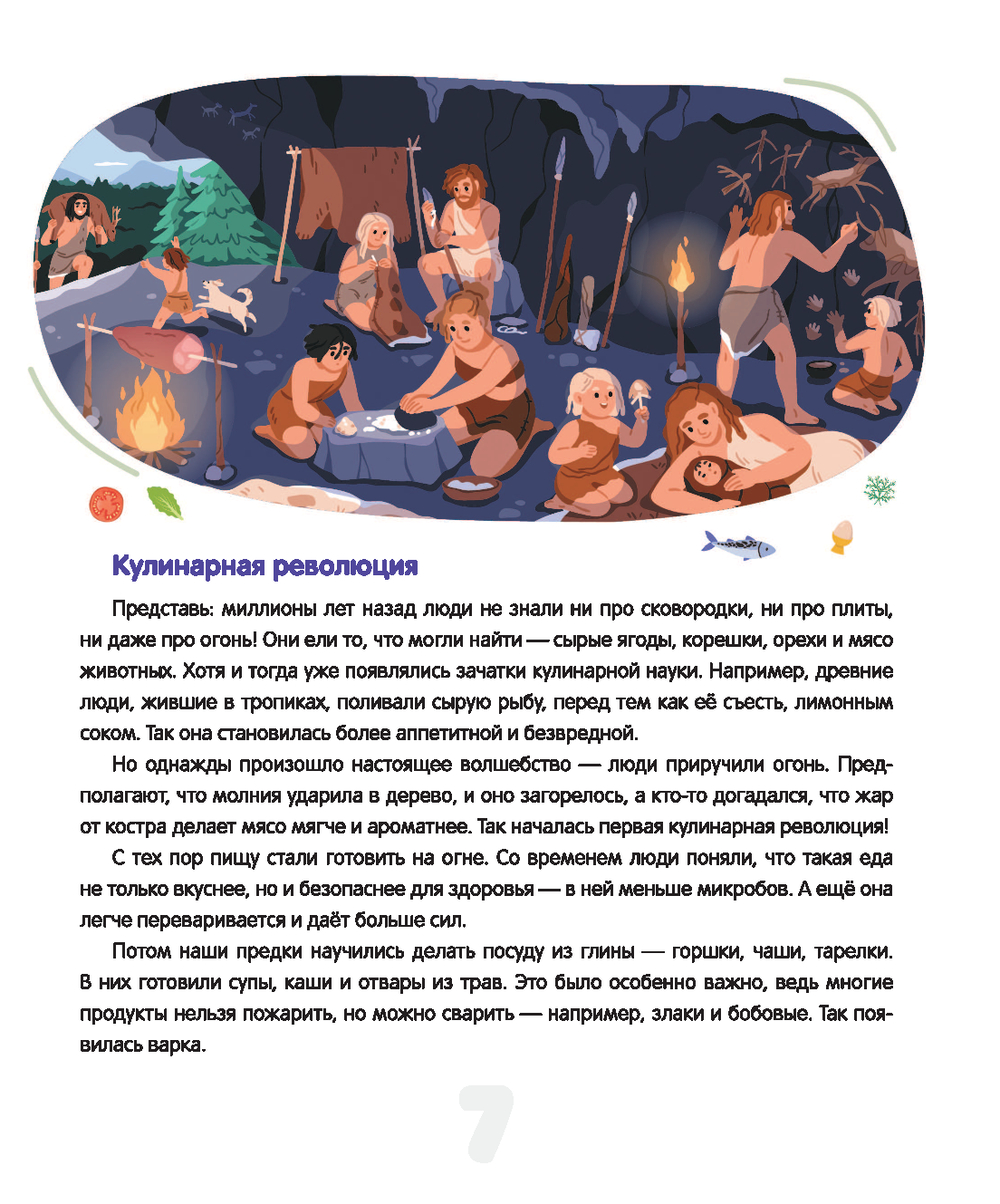 Кулинарная революция

Представь: миллионы лет назад люди не знали ни про сковородки, ни про плиты, ни даже про огонь! Они ели то, что могли найти — сырые ягоды, корешки, орехи и мясо животных. Хотя и тогда уже появлялись зачатки кулинарной науки. Например, древние люди, жившие в тропиках, поливали сырую рыбу, перед тем как её съесть, лимонным соком. Так она становилась более аппетитной и безвредной.

Но однажды произошло настоящее волшебство — люди приручили огонь. Предполагают, что молния ударила в дерево, и оно загорелось, а кто-то догадался, что жар от костра делает мясо мягче и ароматнее. Так началась первая кулинарная революция!

С тех пор пищу стали готовить на огне. Со временем люди поняли, что такая еда не только вкуснее, но и безопаснее для здоровья — в ней меньше микробов. А ещё она легче переваривается и даёт больше сил.

Потом наши предки научились делать посуду из глины — горшки, чаши, тарелки. В них готовили супы, каши и отвары из трав. Это было особенно важно, ведь многие продукты нельзя пожарить, но можно сварить — например, злаки и бобовые. Так появилась варка.

7